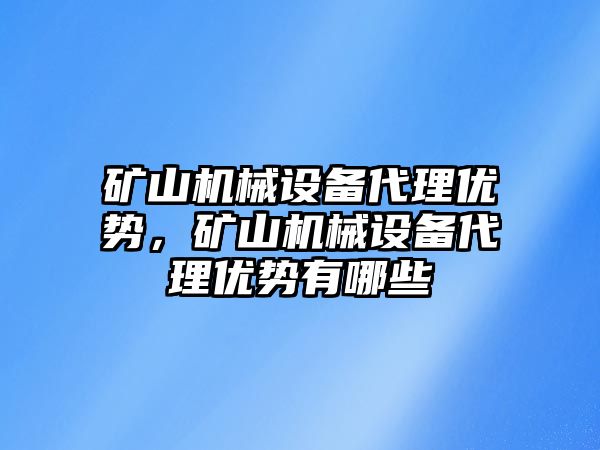 矿山机械设备代理优势，矿山机械设备代理优势有哪些